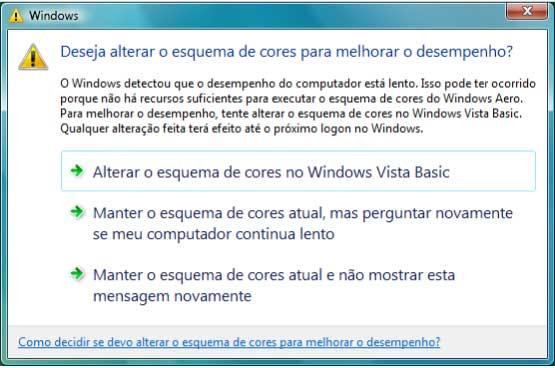 Windows

Deseja alterar o esquema de cores para melhorar o desempenho?

O Windows detectou que o desempenho do computador está lento. Isso pode ter ocorrido porque não há recursos suficientes para executar o esquema de cores do Windows Aero. Para melhorar o desempenho, tente alterar o esquema de cores no Windows Vista Basic. Qualquer alteração feita terá efeito até o próximo logon no Windows.

Alterar o esquema de cores no Windows Vista Basic

Manter o esquema de cores atual, mas perguntar novamente se meu computador continua lento

Manter o esquema de cores atual e não mostrar esta mensagem novamente

Como decidir se devo alterar o esquema de cores para melhorar o desempenho?